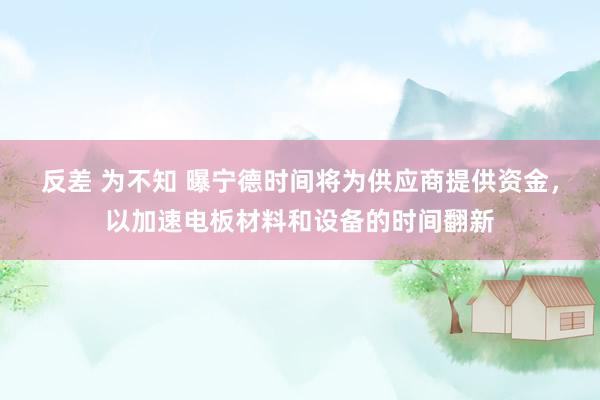 反差 为不知 曝宁德时间将为供应商提供资金，以加速电板材料和设备的时间翻新